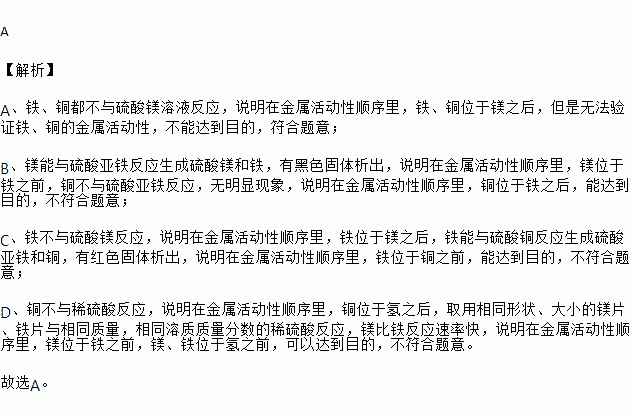 A

【解析】

A、铁、铜都不与硫酸镁溶液反应，说明在金属活动性顺序里，铁、铜位于镁之后，但是无法验证铁、铜的金属活动性，不能达到目的，符合题意；

B、镁能与硫酸亚铁反应生成硫酸镁和铁，有黑色固体析出，说明在金属活动性顺序里，镁位于铁之前，铜不与硫酸亚铁反应，无明显现象，说明在金属活动性顺序里，铜位于铁之后，能达到目的，不符合题意；

C、铁不与硫酸镁反应，说明在金属活动性顺序里，铁位于镁之后，铁能与硫酸铜反应生成硫酸亚铁和铜，有红色固体析出，说明在金属活动性顺序里，铁位于铜之前，能达到目的，不符合题意；

D、铜不与稀硫酸反应，说明在金属活动性顺序里，铜位于氢之后，取用相同形状、大小的镁片、铁片与相同质量，相同溶质质量分数的稀硫酸反应，镁比铁反应速率快，说明在金属活动性顺序里，镁位于铁之前，镁、铁位于氢之前，可以达到目的，不符合题意。

故选A。